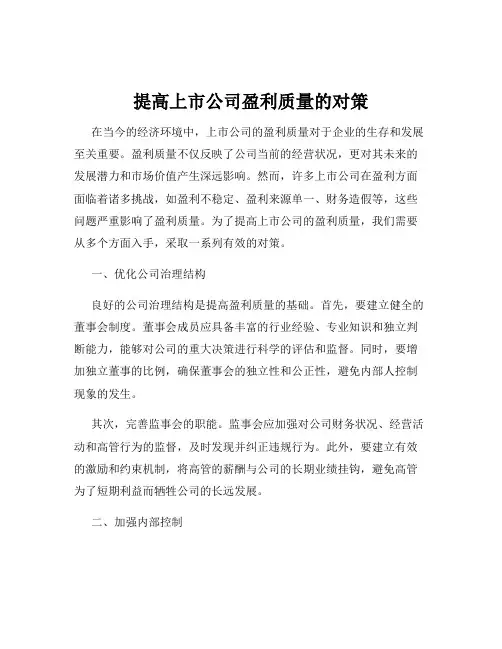 提高上市公司盈利质量的对策

在当今的经济环境中，上市公司的盈利质量对于企业的生存和发展至关重要。盈利质量不仅反映了公司当前的经营状况，更对其未来的发展潜力和市场价值产生深远影响。然而，许多上市公司在盈利方面面临着诸多挑战，如盈利不稳定、盈利来源单一、财务造假等，这些问题严重影响了盈利质量。为了提高上市公司的盈利质量，我们需要从多个方面入手，采取一系列有效的对策。

一、优化公司治理结构

良好的公司治理结构是提高盈利质量的基础。首先，要建立健全的董事会制度。董事会成员应具备丰富的行业经验、专业知识和独立判断能力，能够对公司的重大决策进行科学的评估和监督。同时，要增加独立董事的比例，确保董事会的独立性和公正性，避免内部人控制现象的发生。

其次，完善监事会的职能。监事会应加强对公司财务状况、经营活动和高管行为的监督，及时发现并纠正违规行为。此外，要建立有效的激励和约束机制，将高管的薪酬与公司的长期业绩挂钩，避免高管为了短期利益而牺牲公司的长远发展。

二、加强内部控制